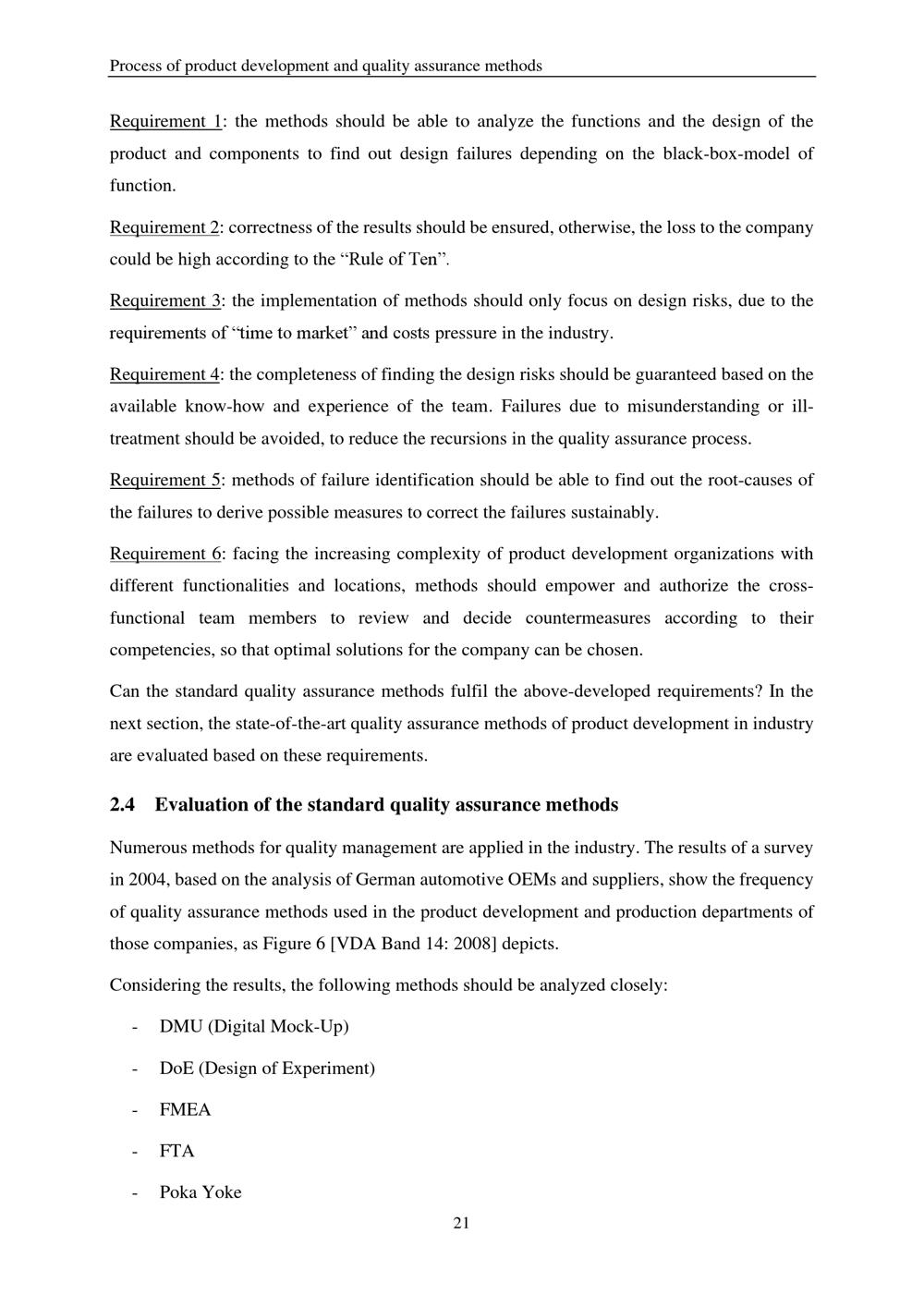 Process of product development and quality assurance methods

Requirement 1: the methods should be able to analyze the functions and the design of the product and components to find out design failures depending on the black-box-model of function.

Requirement 2: correctness of the results should be ensured, otherwise, the loss to the company could be high according to the “Rule of Ten”.

Requirement 3: the implementation of methods should only focus on design risks, due to the requirements of “time to market” and costs pressure in the industry.

Requirement 4: the completeness of finding the design risks should be guaranteed based on the available know-how and experience of the team. Failures due to misunderstanding or ill-treatment should be avoided, to reduce the recursions in the quality assurance process.

Requirement 5: methods of failure identification should be able to find out the root-causes of the failures to derive possible measures to correct the failures sustainably.

Requirement 6: facing the increasing complexity of product development organizations with different functionalities and locations, methods should empower and authorize the cross-functional team members to review and decide countermeasures according to their competencies, so that optimal solutions for the company can be chosen.

Can the standard quality assurance methods fulfil the above-developed requirements? In the next section, the state-of-the-art quality assurance methods of product development in industry are evaluated based on these requirements.

2.4 Evaluation of the standard quality assurance methods

Numerous methods for quality management are applied in the industry. The results of a survey in 2004, based on the analysis of German automotive OEMs and suppliers, show the frequency of quality assurance methods used in the product development and production departments of those companies, as Figure 6 [VDA Band 14: 2008] depicts.

Considering the results, the following methods should be analyzed closely:

- DMU (Digital Mock-Up)

- DoE (Design of Experiment)

- FMEA

- FTA

- Poka Yoke

21